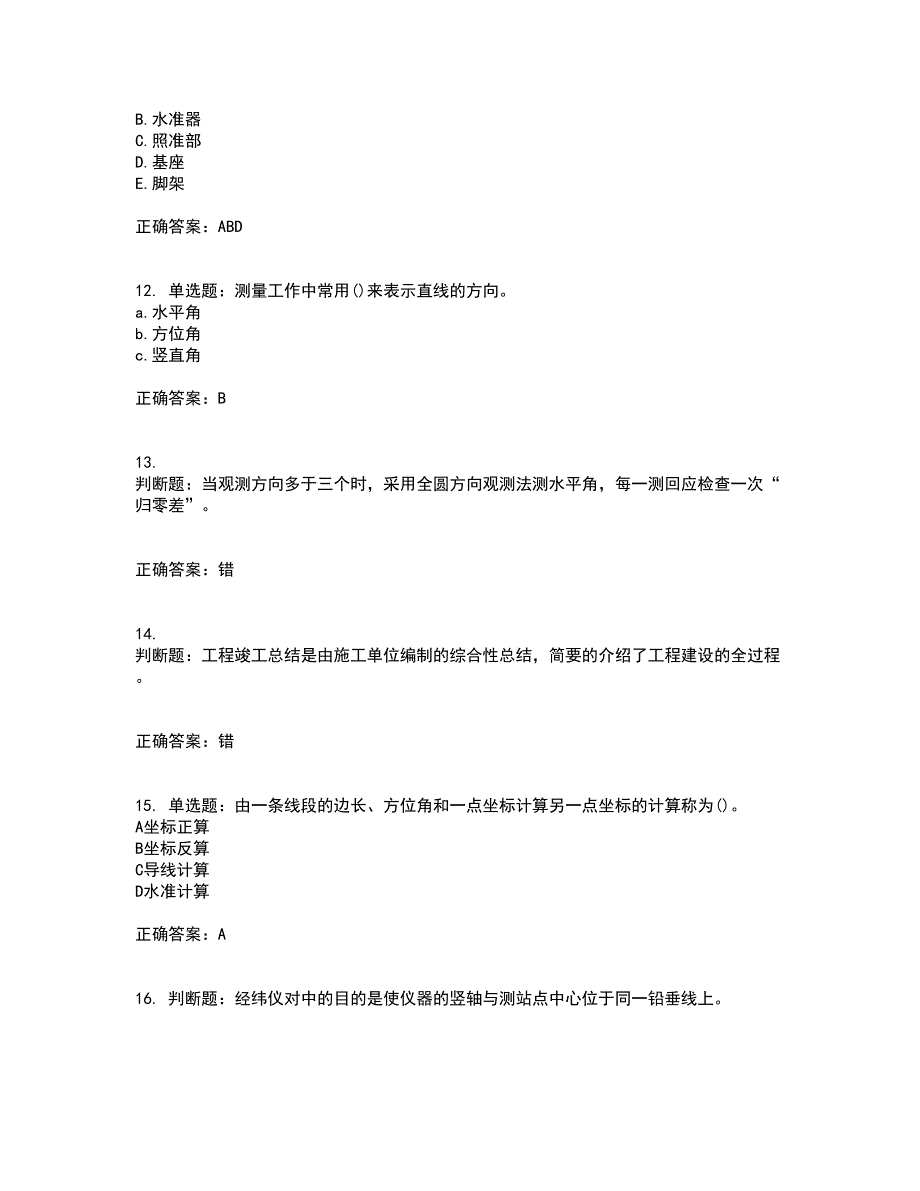 B.水准器
C.照准部
D.基座
E.脚架

正确答案：ABD

12. 单选题：测量工作中常用()来表示直线的方向。
a.水平角
b.方位角
c.竖直角

正确答案：B

13.
判断题：当观测方向多于三个时，采用全圆方向观测法测水平角，每一测回应检查一次“归零差”。

正确答案：错

14.
判断题：工程竣工总结是由施工单位编制的综合性总结，简要的介绍了工程建设的全过程。

正确答案：错

15. 单选题：由一条线段的边长、方位角和一点坐标计算另一点坐标的计算称为()。
A坐标正算
B坐标反算
C导线计算
D水准计算

正确答案：A

16. 判断题：经纬仪对中的目的是使仪器的竖轴与测站点中心位于同一铅垂线上。